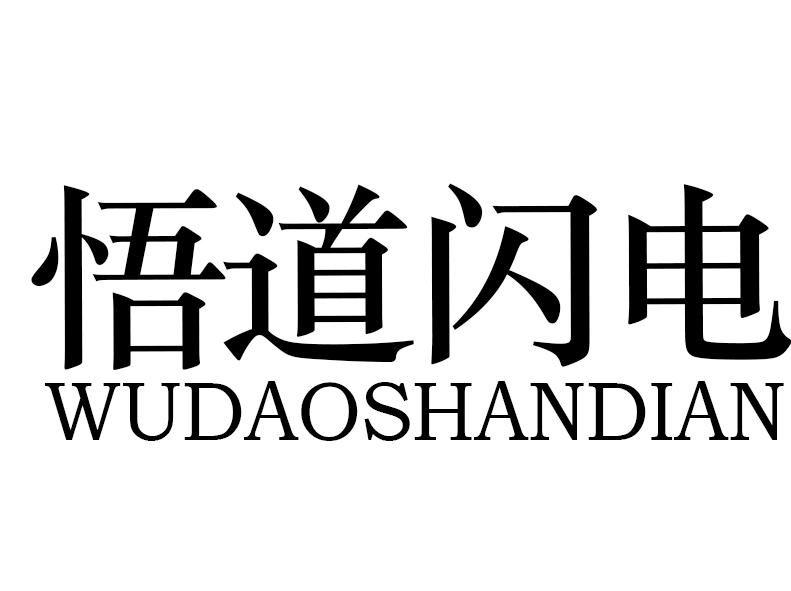 悟道闪电
WUDAOSHANDIAN